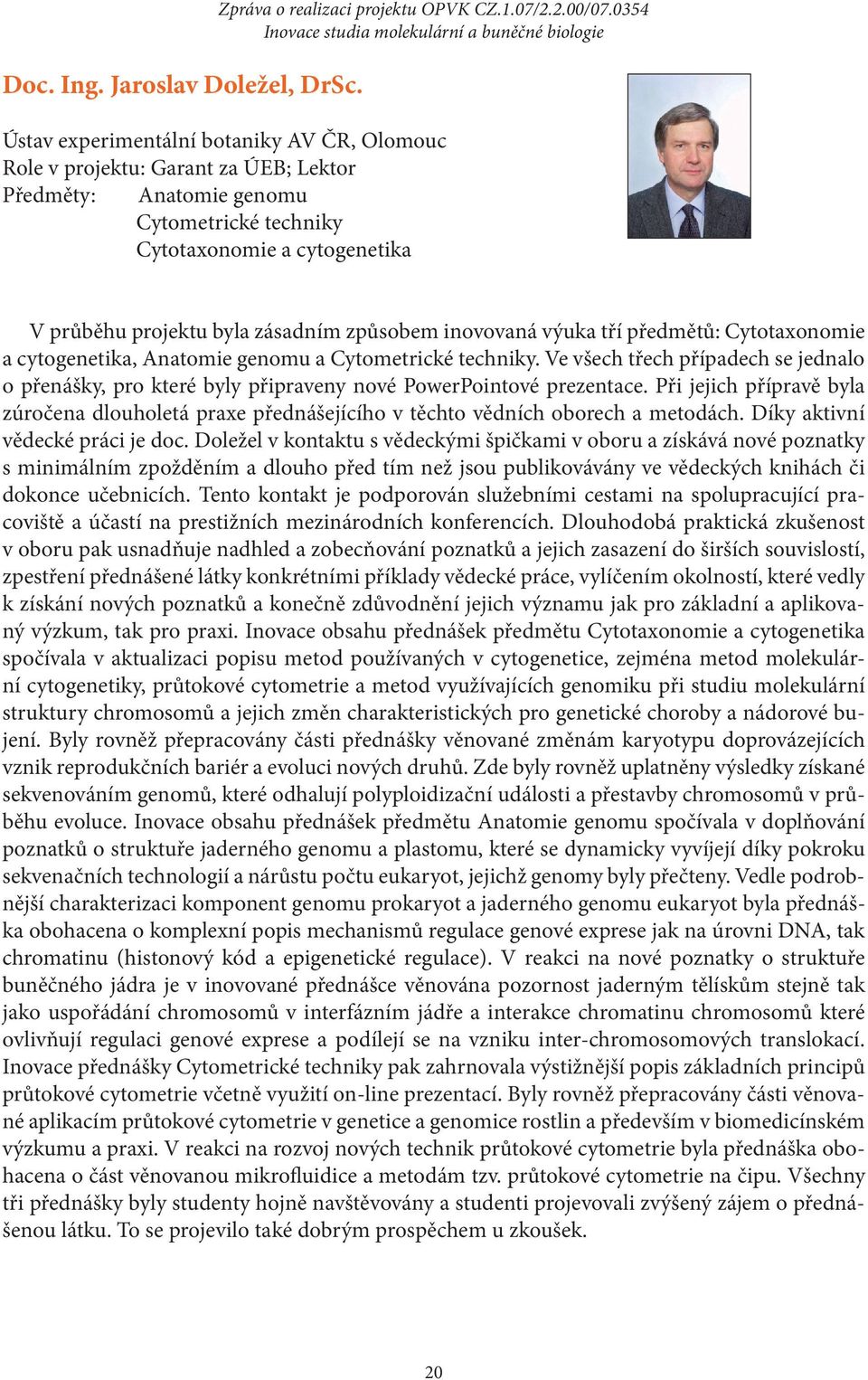 Zpráva o realizaci projektu OPVK CZ.1.07/2.2.00/07.0354
Inovace studia molekulární a buněčné biologie

Doc. Ing. Jaroslav Doležel, DrSc.

Ústav experimentální botaniky AV ČR, Olomouc
Role v projektu: Garant za ÚEB; Lektor
Předměty: Anatomie genomu
Cytometrické techniky
Cytotaxonomie a cytogenetika

V průběhu projektu byla zásadním způsobem inovovaná výuka tří předmětů: Cytotaxonomie a cytogenetika, Anatomie genomu a Cytometrické techniky. Ve všech třech případech se jednalo o přenášky, pro které byly připraveny nové PowerPointové prezentace. Při jejich přípravě byla zúročena dlouholetá praxe přednášejícího v těchto vědních oborech a metodách. Díky aktivní vědecké práci je doc. Doležel v kontaktu s vědeckými špičkami v oboru a získává nové poznatky s minimálním zpožděním a dlouho před tím než jsou publikovávány ve vědeckých knihách či dokonce učebnicích. Tento kontakt je podporován služebními cestami na spolupracující pracoviště a účastí na prestižních mezinárodních konferencích. Dlouhodobá praktická zkušenost v oboru pak usnadňuje nadhled a zobecňování poznatků a jejich zasazení do širších souvislostí, zpestření přednášené látky konkrétními příklady vědecké práce, vylíčením okolností, které vedly k získání nových poznatků a konečně zdůvodnění jejich významu jak pro základní a aplikovaný výzkum, tak pro praxi. Inovace obsahu přednášek předmětu Cytotaxonomie a cytogenetika spočívala v aktualizaci popisu metod používaných v cytogenetice, zejména metod molekulární cytogenetiky, průtokové cytometrie a metod využívajících genomiku při studiu molekulární struktury chromosomů a jejich změn charakteristických pro genetické choroby a nádorové bujení. Byly rovněž přepracovány části přednášky věnované změnám karyotypu doprovázejících vznik reprodukčních bariér a evoluci nových druhů. Zde byly rovněž uplatněny výsledky získané sekvenováním genomů, které odhalují polyploidizační události a přestavby chromosomů v průběhu evoluce. Inovace obsahu přednášek předmětu Anatomie genomu spočívala v doplňování poznatků o struktuře jaderného genomu a plastomu, které se dynamicky vyvíjejí díky pokroku sekvenačních technologií a nárůstu počtu eukaryot, jejichž genomy byly přečteny. Vedle podrobnější charakterizaci komponent genomu prokaryot a jaderného genomu eukaryot byla přednáška obohacena o komplexní popis mechanismů regulace genové exprese jak na úrovni DNA, tak chromatinu (histonový kód a epigenetické regulace). V reakci na nové poznatky o struktuře buněčného jádra je v inovované přednášce věnována pozornost jaderným tělískům stejně tak jako uspořádání chromosomů v interfázním jádře a interakce chromatinu chromosomů které ovlivňují regulaci genové exprese a podílejí se na vzniku inter-chromosomových translokací. Inovace přednášky Cytometrické techniky pak zahrnovala výstižnější popis základních principů průtokové cytometrie včetně využití on-line prezentací. Byly rovněž přepracovány části věnované aplikacím průtokové cytometrie v genetice a genomice rostlin a především v biomedicínském výzkumu a praxi. V reakci na rozvoj nových technik průtokové cytometrie byla přednáška obohacena o část věnovanou mikrofluidice a metodám tzv. průtokové cytometrie na čipu. Všechny tři přednášky byly studenty hojně navštěvovány a studenti projevovali zvýšený zájem o přednášenou látku. To se projevilo také dobrým prospěchem u zkoušek.

20